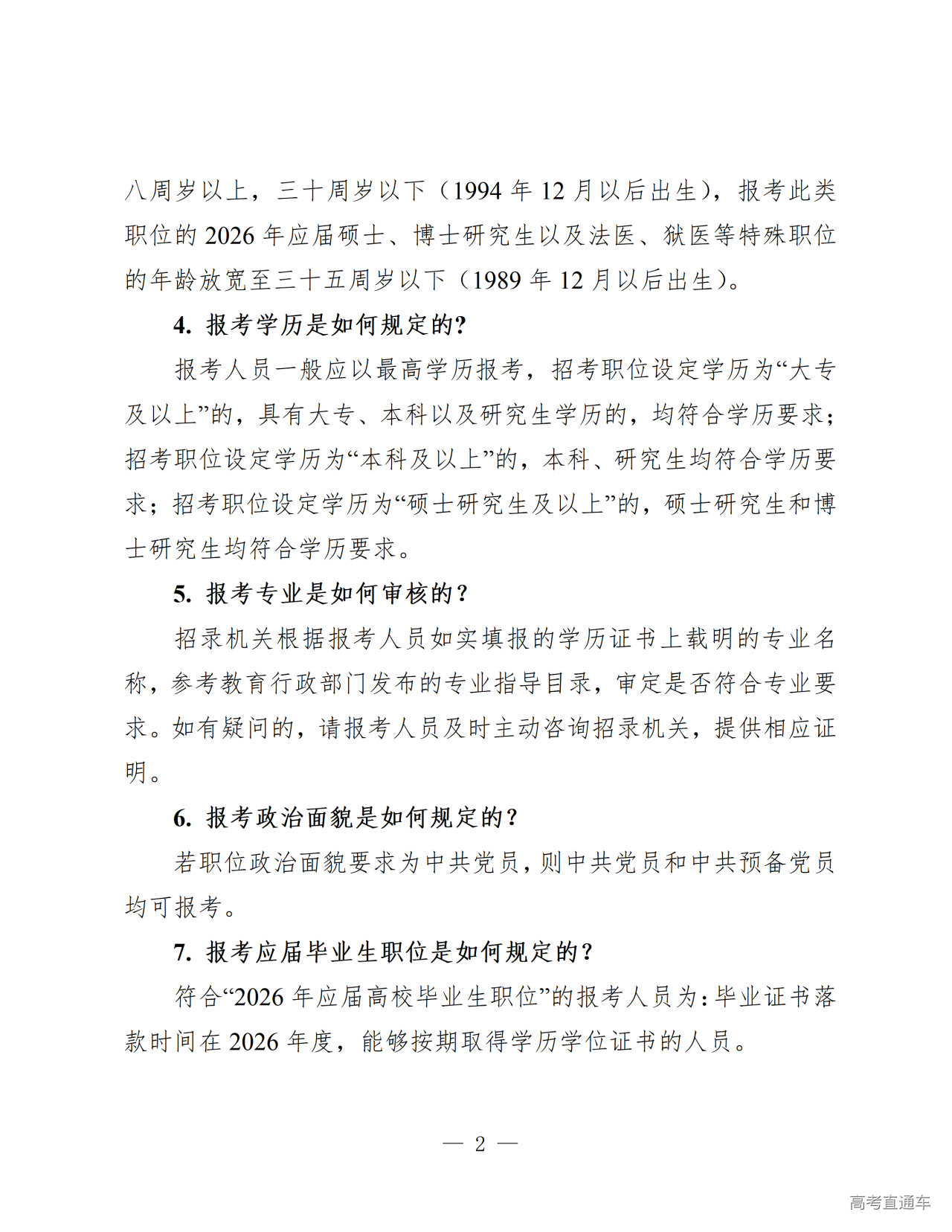 八周岁以上，三十周岁以下（1994 年 12 月以后出生），报考此类职位的 2026 年应届硕士、博士研究生以及法医、狱医等特殊职位的年龄放宽至三十五周岁以下（1989 年 12 月以后出生）。

4. 报考学历是如何规定的?

报考人员一般应以最高学历报考，招考职位设定学历为“大专及以上”的，具有大专、本科以及研究生学历的，均符合学历要求；招考职位设定学历为“本科及以上”的，本科、研究生均符合学历要求；招考职位设定学历为“硕士研究生及以上”的，硕士研究生和博士研究生均符合学历要求。

5. 报考专业是如何审核的？

招录机关根据报考人员如实填报的学历证书上载明的专业名称，参考教育行政部门发布的专业指导目录，审定是否符合专业要求。如有疑问的，请报考人员及时主动咨询招录机关，提供相应证明。

6. 报考政治面貌是如何规定的？

若职位政治面貌要求为中共党员，则中共党员和中共预备党员均可报考。

7. 报考应届毕业生职位是如何规定的？

符合“2026 年应届高校毕业生职位”的报考人员为：毕业证书落款时间在 2026 年度，能够按期取得学历学位证书的人员。

— 2 —

高考直通车